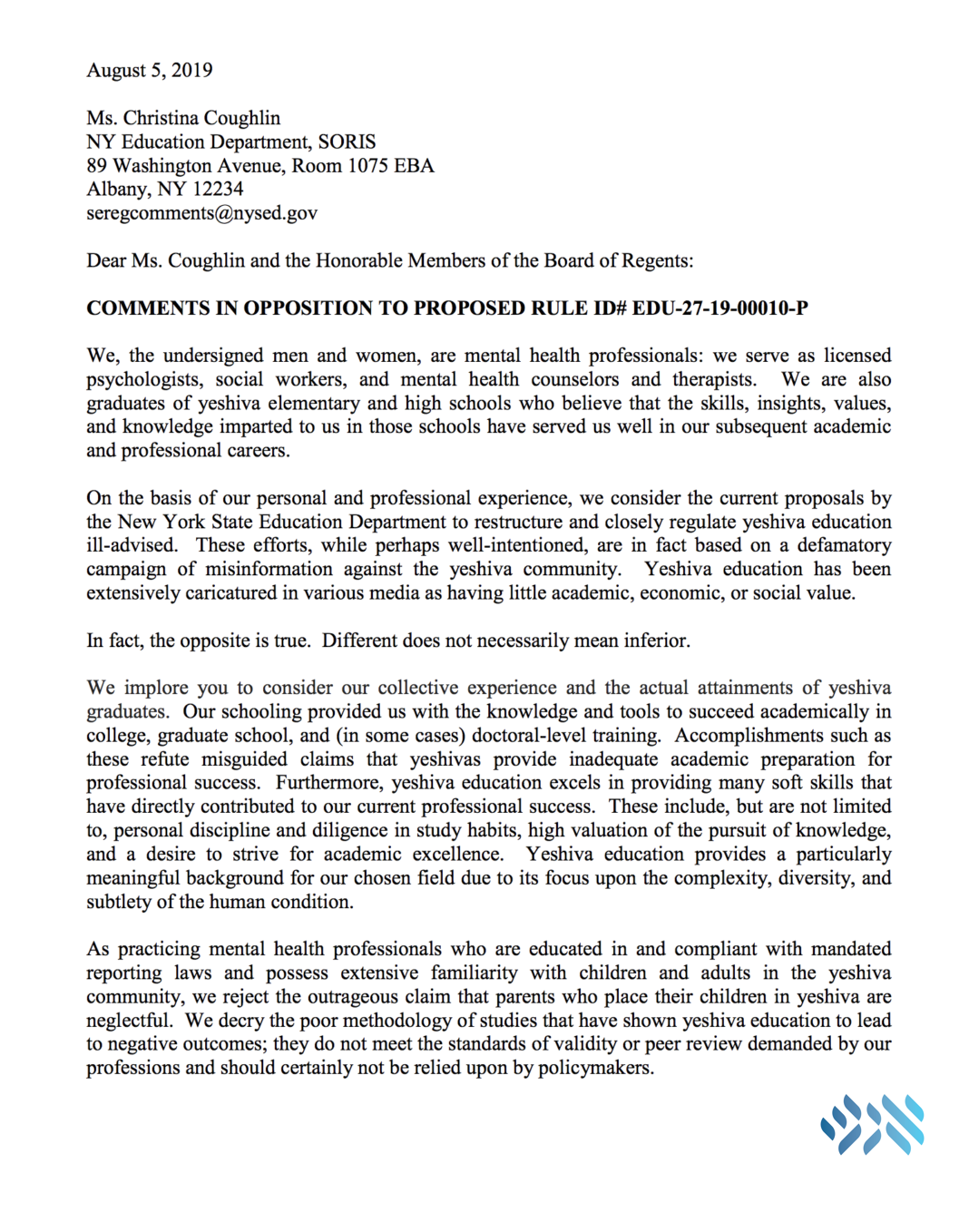 August 5, 2019

Ms. Christina Coughlin
NY Education Department, SORIS
89 Washington Avenue, Room 1075 EBA
Albany, NY 12234
seregcomments@nysed.gov

Dear Ms. Coughlin and the Honorable Members of the Board of Regents:

COMMENTS IN OPPOSITION TO PROPOSED RULE ID# EDU-27-19-00010-P

We, the undersigned men and women, are mental health professionals: we serve as licensed psychologists, social workers, and mental health counselors and therapists. We are also graduates of yeshiva elementary and high schools who believe that the skills, insights, values, and knowledge imparted to us in those schools have served us well in our subsequent academic and professional careers.

On the basis of our personal and professional experience, we consider the current proposals by the New York State Education Department to restructure and closely regulate yeshiva education ill-advised. These efforts, while perhaps well-intentioned, are in fact based on a defamatory campaign of misinformation against the yeshiva community. Yeshiva education has been extensively caricatured in various media as having little academic, economic, or social value.

In fact, the opposite is true. Different does not necessarily mean inferior.

We implore you to consider our collective experience and the actual attainments of yeshiva graduates. Our schooling provided us with the knowledge and tools to succeed academically in college, graduate school, and (in some cases) doctoral-level training. Accomplishments such as these refute misguided claims that yeshivas provide inadequate academic preparation for professional success. Furthermore, yeshiva education excels in providing many soft skills that have directly contributed to our current professional success. These include, but are not limited to, personal discipline and diligence in study habits, high valuation of the pursuit of knowledge, and a desire to strive for academic excellence. Yeshiva education provides a particularly meaningful background for our chosen field due to its focus upon the complexity, diversity, and subtlety of the human condition.

As practicing mental health professionals who are educated in and compliant with mandated reporting laws and possess extensive familiarity with children and adults in the yeshiva community, we reject the outrageous claim that parents who place their children in yeshiva are neglectful. We decry the poor methodology of studies that have shown yeshiva education to lead to negative outcomes; they do not meet the standards of validity or peer review demanded by our professions and should certainly not be relied upon by policymakers.